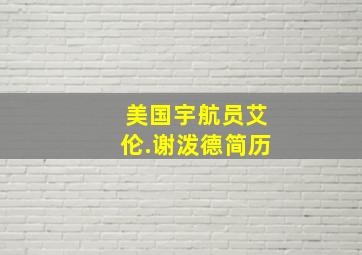 美国宇航员艾伦.谢泼德简历